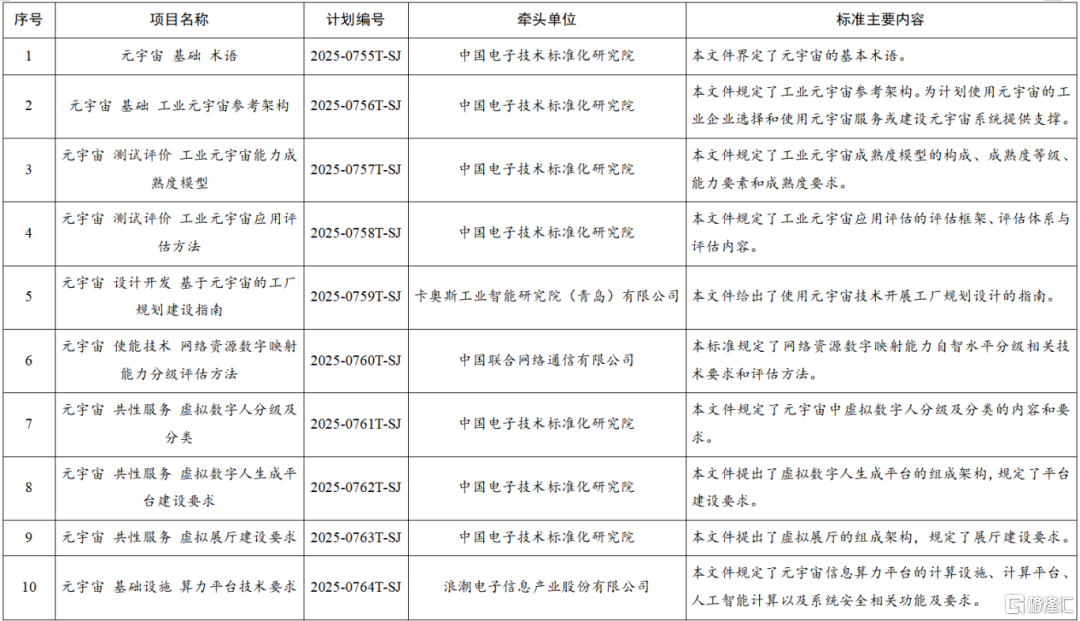 | 序号 | 项目名称 | 计划编号 | 牵头单位 | 标准主要内容 |
|---|---|---|---|---|
| 1 | 元宇宙 基础 术语 | 2025-0755T-SJ | 中国电子技术标准化研究院 | 本文件界定了元宇宙的基本术语。 |
| 2 | 元宇宙 基础 工业元宇宙参考架构 | 2025-0756T-SJ | 中国电子技术标准化研究院 | 本文件规定了工业元宇宙参考架构。为计划使用元宇宙的工业企业选择和使用元宇宙服务或建设元宇宙系统提供支撑。 |
| 3 | 元宇宙 测试评价 工业元宇宙能力成熟度模型 | 2025-0757T-SJ | 中国电子技术标准化研究院 | 本文件规定了工业元宇宙成熟度模型的构成、成熟度等级、能力要素和成熟度要求。 |
| 4 | 元宇宙 测试评价 工业元宇宙应用评估方法 | 2025-0758T-SJ | 中国电子技术标准化研究院 | 本文件规定了工业元宇宙应用评估的评估框架、评估体系与评估内容。 |
| 5 | 元宇宙 设计开发 基于元宇宙的工厂规划建设指南 | 2025-0759T-SJ | 卡奥斯工业智能研究院（青岛）有限公司 | 本文件给出了使用元宇宙技术开展工厂规划设计的指南。 |
| 6 | 元宇宙 使能技术 网络资源数字映射能力分级评估方法 | 2025-0760T-SJ | 中国联合网络通信有限公司 | 本标准规定了网络资源数字映射能力自智水平分级相关技术要求和评估方法。 |
| 7 | 元宇宙 共性服务 虚拟数字人分级及分类 | 2025-0761T-SJ | 中国电子技术标准化研究院 | 本文件规定了元宇宙中虚拟数字人分级及分类的内容和要求。 |
| 8 | 元宇宙 共性服务 虚拟数字人生成平台建设要求 | 2025-0762T-SJ | 中国电子技术标准化研究院 | 本文件提出了虚拟数字人生成平台的组成架构，规定了平台建设要求。 |
| 9 | 元宇宙 共性服务 虚拟展厅建设要求 | 2025-0763T-SJ | 中国电子技术标准化研究院 | 本文件提出了虚拟展厅的组成架构，规定了展厅建设要求。 |
| 10 | 元宇宙 基础设施 算力平台技术要求 | 2025-0764T-SJ | 浪潮电子信息产业股份有限公司 | 本文件规定了元宇宙信息算力平台的计算设施、计算平台、人工智能计算以及系统安全相关功能及要求。 |

格隆汇